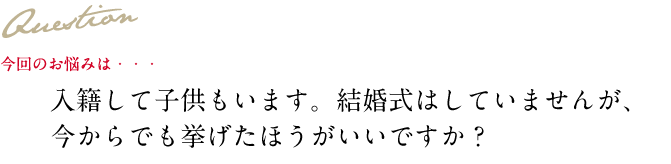 Question

今回のお悩みは・・・

入籍して子供もいます。結婚式はしていませんが、今からでも挙げたほうがいいですか？